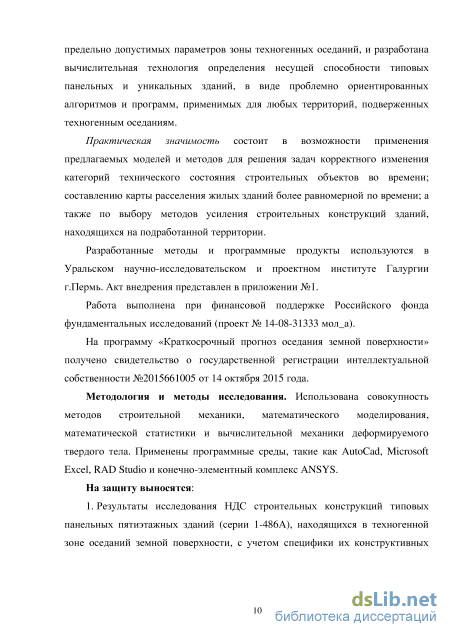 предельно допустимых параметров зоны техногенных оседаний, и разработана вычислительная технология определения несущей способности типовых панельных и уникальных зданий, в виде проблемно ориентированных алгоритмов и программ, применимых для любых территорий, подверженных техногенным оседаниям.

Практическая значимость состоит в возможности применения предлагаемых моделей и методов для решения задач корректного изменения категорий технического состояния строительных объектов во времени; составлению карты расселения жилых зданий более равномерной по времени; а также по выбору методов усиления строительных конструкций зданий, находящихся на подработанной территории.

Разработанные методы и программные продукты используются в Уральском научно-исследовательском и проектном институте Галургии г.Пермь. Акт внедрения представлен в приложении №1.

Работа выполнена при финансовой поддержке Российского фонда фундаментальных исследований (проект № 14-08-31333 мол_а).

На программу «Краткосрочный прогноз оседания земной поверхности» получено свидетельство о государственной регистрации интеллектуальной собственности №2015661005 от 14 октября 2015 года.

Методология и методы исследования. Использована совокупность методов строительной механики, математического моделирования, математической статистики и вычислительной механики деформируемого твердого тела. Применены программные среды, такие как AutoCad, Microsoft Excel, RAD Studio и конечно-элементный комплекс ANSYS.

На защиту выносятся:

1. Результаты исследования НДС строительных конструкций типовых панельных пятиэтажных зданий (серии 1-486А), находящихся в техногенной зоне оседаний земной поверхности, с учетом специфики их конструктивных

10

dsLib.net
библиотека диссертаций